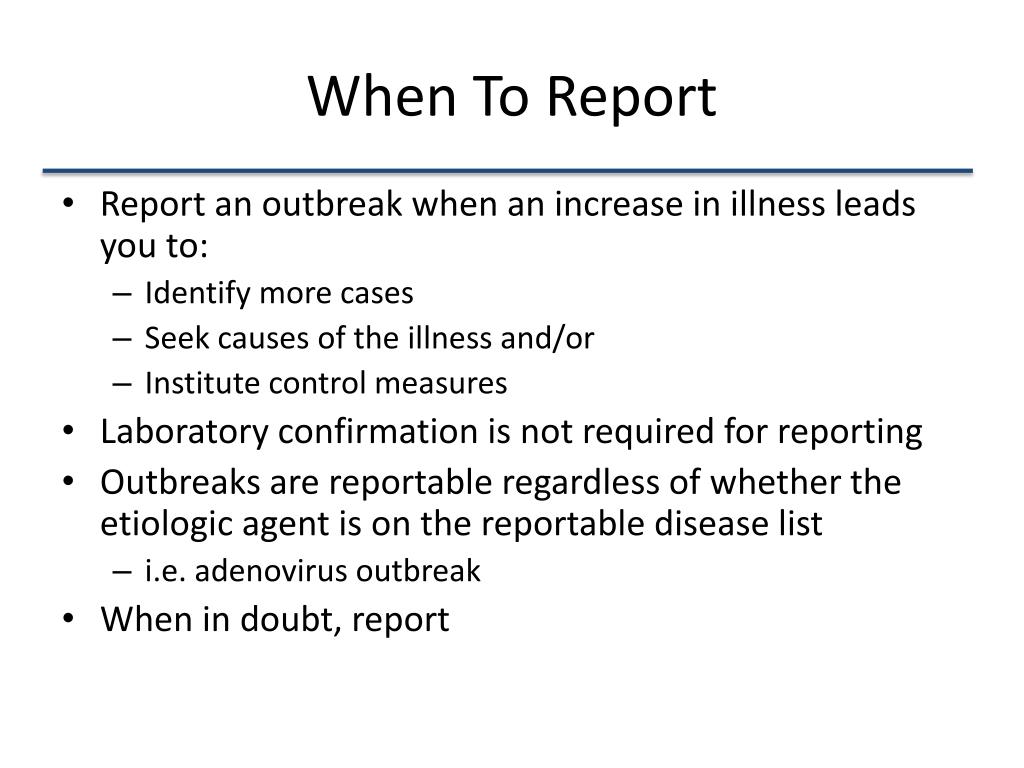 When To Report

• Report an outbreak when an increase in illness leads you to:
  – Identify more cases
  – Seek causes of the illness and/or
  – Institute control measures
• Laboratory confirmation is not required for reporting
• Outbreaks are reportable regardless of whether the etiologic agent is on the reportable disease list
  – i.e. adenovirus outbreak
• When in doubt, report